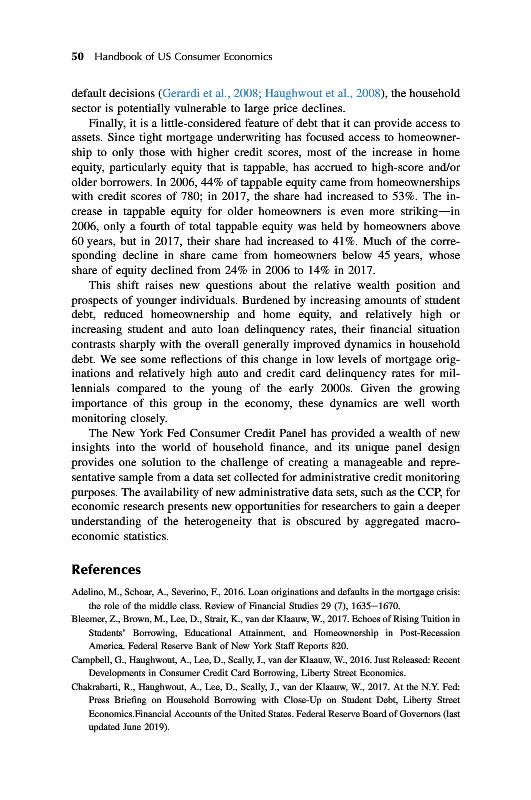 50 Handbook of US Consumer Economics

default decisions (Gerardi et al., 2008; Haughwout et al., 2008), the household sector is potentially vulnerable to large price declines.

Finally, it is a little-considered feature of debt that it can provide access to assets. Since tight mortgage underwriting has focused access to homeownership to only those with higher credit scores, most of the increase in home equity, particularly equity that is tappable, has accrued to high-score and/or older borrowers. In 2006, 44% of tappable equity came from homeownerships with credit scores of 780; in 2017, the share had increased to 53%. The increase in tappable equity for older homeowners is even more striking—in 2006, only a fourth of total tappable equity was held by homeowners above 60 years, but in 2017, their share had increased to 41%. Much of the corresponding decline in share came from homeowners below 45 years, whose share of equity declined from 24% in 2006 to 14% in 2017.

This shift raises new questions about the relative wealth position and prospects of younger individuals. Burdened by increasing amounts of student debt, reduced homeownership and home equity, and relatively high or increasing student and auto loan delinquency rates, their financial situation contrasts sharply with the overall generally improved dynamics in household debt. We see some reflections of this change in low levels of mortgage originations and relatively high auto and credit card delinquency rates for millennials compared to the young of the early 2000s. Given the growing importance of this group in the economy, these dynamics are well worth monitoring closely.

The New York Fed Consumer Credit Panel has provided a wealth of new insights into the world of household finance, and its unique panel design provides one solution to the challenge of creating a manageable and representative sample from a data set collected for administrative credit monitoring purposes. The availability of new administrative data sets, such as the CCP, for economic research presents new opportunities for researchers to gain a deeper understanding of the heterogeneity that is obscured by aggregated macroeconomic statistics.

References

Adelino, M., Schoar, A., Severino, F., 2016. Loan originations and defaults in the mortgage crisis: the role of the middle class. Review of Financial Studies 29 (7), 1635–1670.

Bleemer, Z., Brown, M., Lee, D., Strair, K., van der Klaauw, W., 2017. Echoes of Rising Tuition in Students' Borrowing, Educational Attainment, and Homeownership in Post-Recession America. Federal Reserve Bank of New York Staff Reports 820.

Campbell, G., Haughwout, A., Lee, D., Scally, J., van der Klaauw, W., 2016. Just Released: Recent Developments in Consumer Credit Card Borrowing, Liberty Street Economics.

Chakrabarti, R., Haughwout, A., Lee, D., Scally, J., van der Klaauw, W., 2017. At the N.Y. Fed: Press Briefing on Household Borrowing with Close-Up on Student Debt, Liberty Street Economics.Financial Accounts of the United States. Federal Reserve Board of Governors (last updated June 2019).